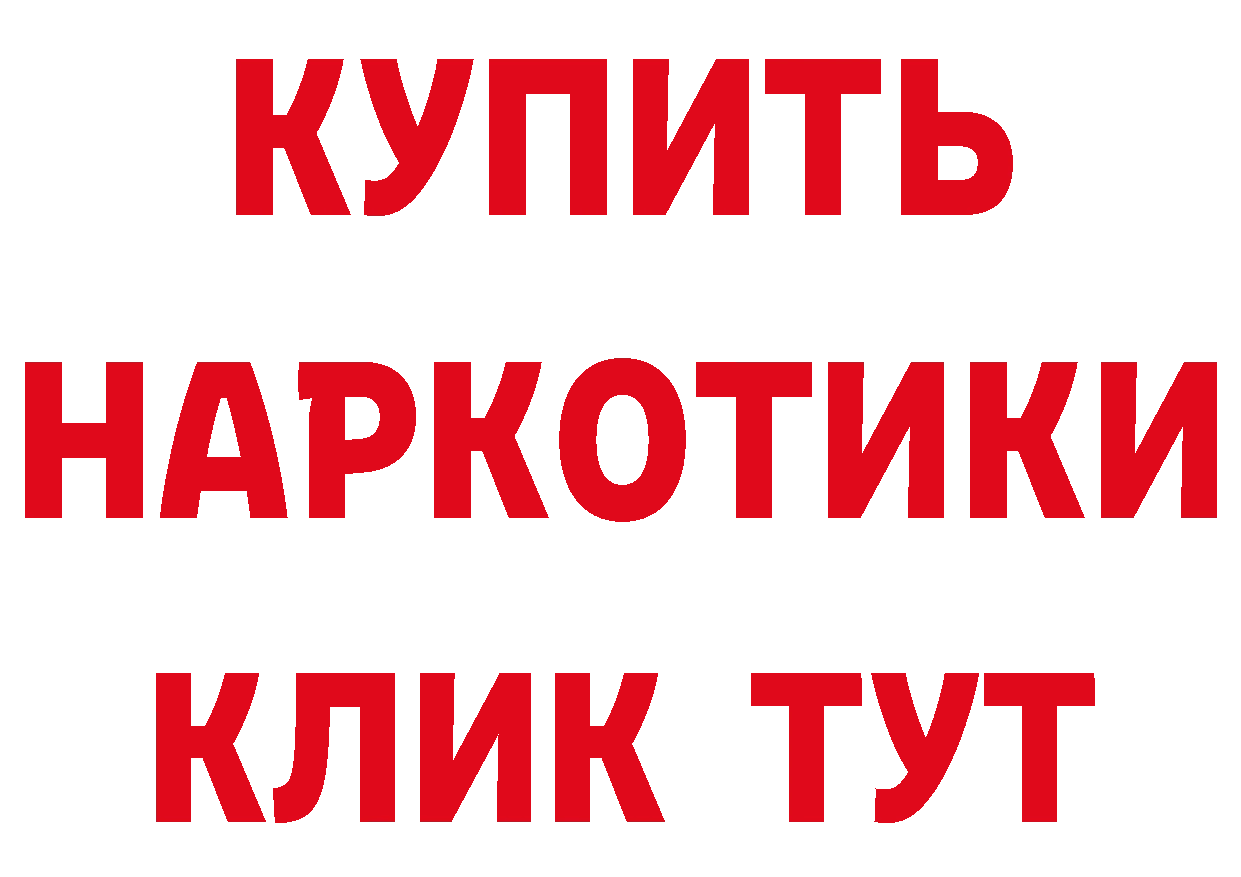 КУПИТЬ
НАРКОТИКИ
КЛИК ТУТ